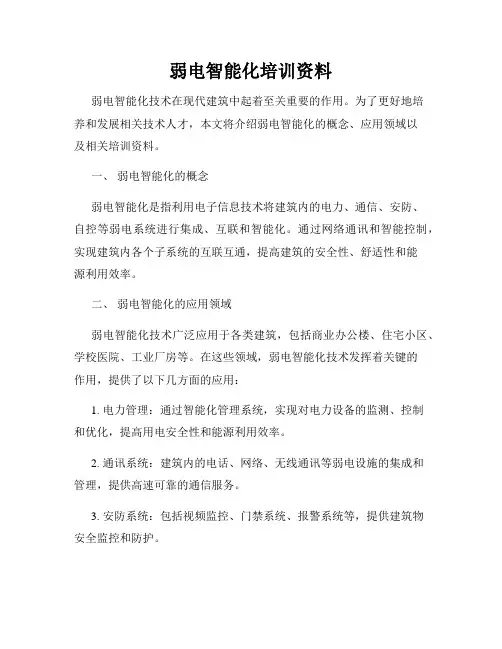 弱电智能化培训资料

弱电智能化技术在现代建筑中起着至关重要的作用。为了更好地培养和发展相关技术人才，本文将介绍弱电智能化的概念、应用领域以及相关培训资料。

一、 弱电智能化的概念

弱电智能化是指利用电子信息技术将建筑内的电力、通信、安防、自控等弱电系统进行集成、互联和智能化。通过网络通讯和智能控制，实现建筑内各个子系统的互联互通，提高建筑的安全性、舒适性和能源利用效率。

二、 弱电智能化的应用领域

弱电智能化技术广泛应用于各类建筑，包括商业办公楼、住宅小区、学校医院、工业厂房等。在这些领域，弱电智能化技术发挥着关键的作用，提供了以下几方面的应用：

1. 电力管理：通过智能化管理系统，实现对电力设备的监测、控制和优化，提高用电安全性和能源利用效率。

2. 通讯系统：建筑内的电话、网络、无线通讯等弱电设施的集成和管理，提供高速可靠的通信服务。

3. 安防系统：包括视频监控、门禁系统、报警系统等，提供建筑物安全监控和防护。